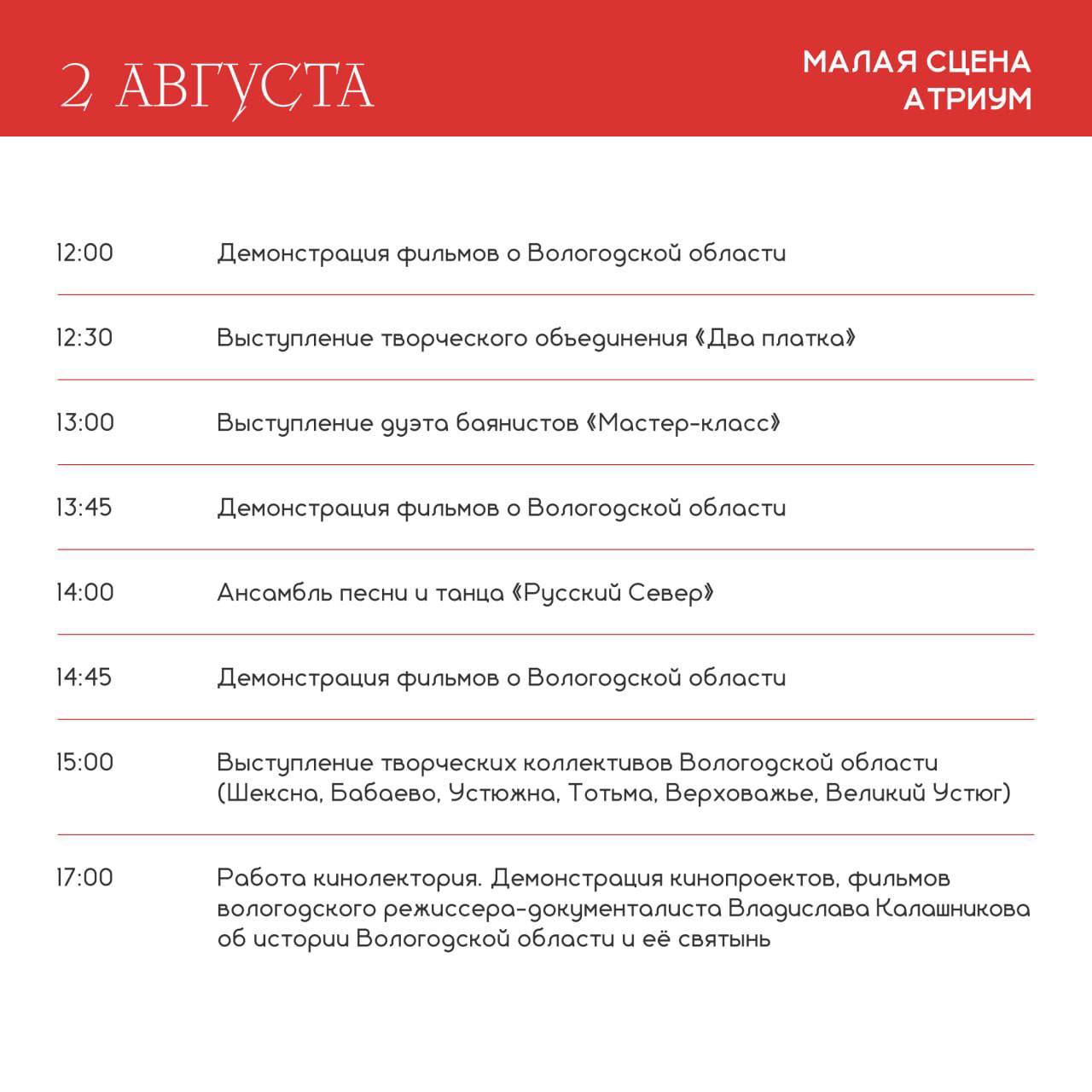 2 АВГУСТА

МАЛАЯ СЦЕНА
АТРИУМ

| | |
|---|---|
| 12:00 | Демонстрация фильмов о Вологодской области |
| 12:30 | Выступление творческого объединения «Два платка» |
| 13:00 | Выступление дуэта баянистов «Мастер-класс» |
| 13:45 | Демонстрация фильмов о Вологодской области |
| 14:00 | Ансамбль песни и танца «Русский Север» |
| 14:45 | Демонстрация фильмов о Вологодской области |
| 15:00 | Выступление творческих коллективов Вологодской области (Шексна, Бабаево, Устюжна, Тотьма, Верховажье, Великий Устюг) |
| 17:00 | Работа кинолектория. Демонстрация кинопроектов, фильмов вологодского режиссера-документалиста Владислава Калашникова об истории Вологодской области и её святынь |